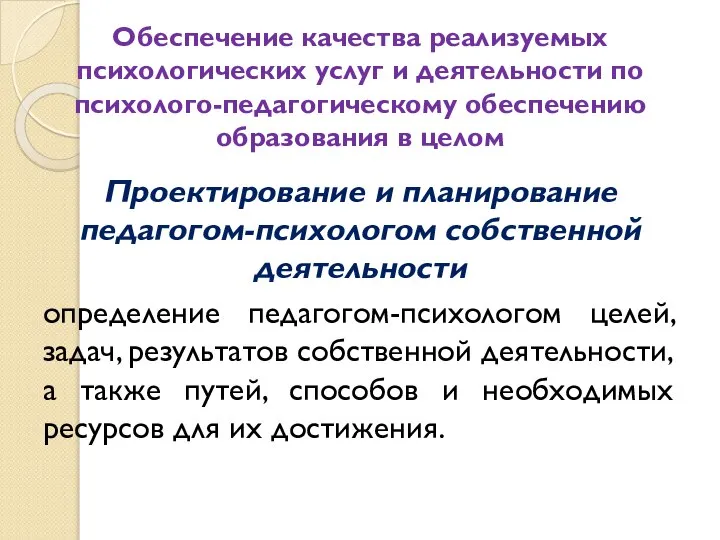 Обеспечение качества реализуемых психологических услуг и деятельности по психолого-педагогическому обеспечению образования в целом

Проектирование и планирование педагогом-психологом собственной деятельности

определение педагогом-психологом целей, задач, результатов собственной деятельности, а также путей, способов и необходимых ресурсов для их достижения.